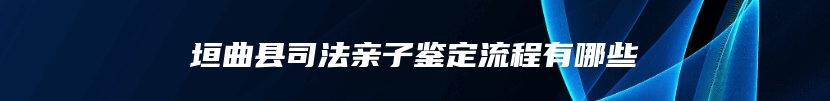 垣曲县司法亲子鉴定流程有哪些